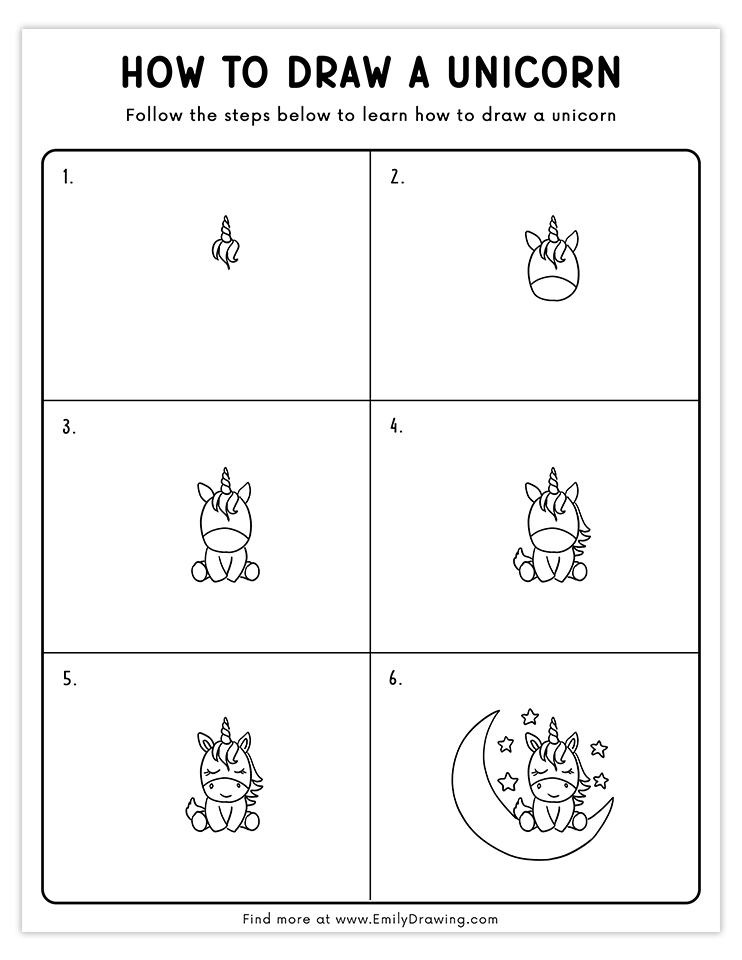 HOW TO DRAW A UNICORN

Follow the steps below to learn how to draw a unicorn

1.

2.

3.

4.

5.

6.

Find more at www.EmilyDrawing.com